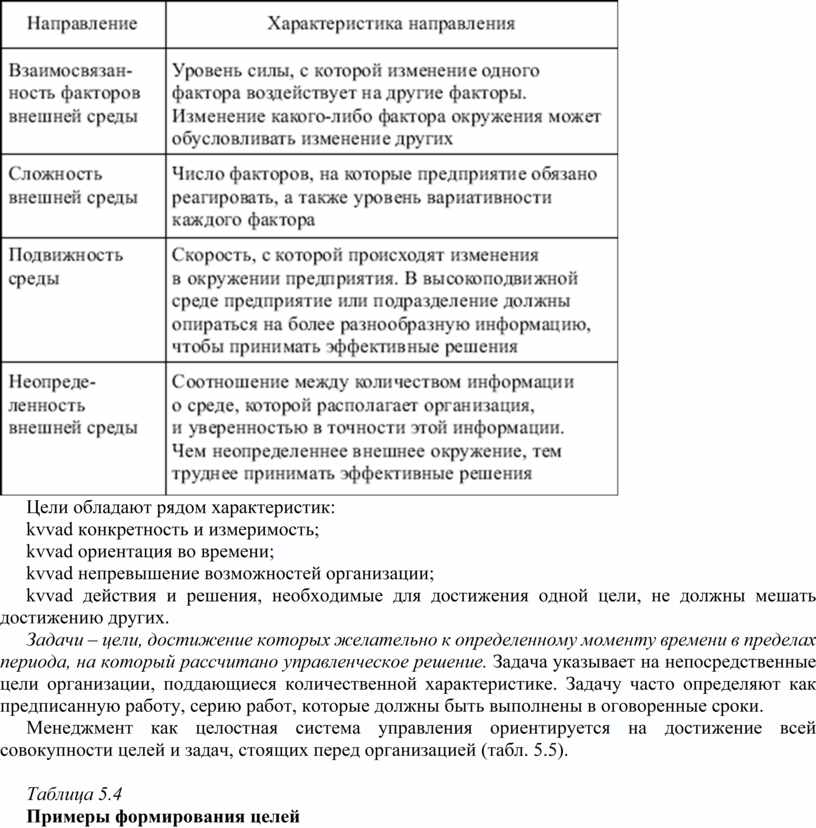 | Направление | Характеристика направления |
|---|---|
| Взаимосвязанность факторов внешней среды | Уровень силы, с которой изменение одного фактора воздействует на другие факторы. Изменение какого-либо фактора окружения может обусловливать изменение других |
| Сложность внешней среды | Число факторов, на которые предприятие обязано реагировать, а также уровень вариативности каждого фактора |
| Подвижность среды | Скорость, с которой происходят изменения в окружении предприятия. В высокоподвижной среде предприятие или подразделение должны опираться на более разнообразную информацию, чтобы принимать эффективные решения |
| Неопределенность внешней среды | Соотношение между количеством информации о среде, которой располагает организация, и уверенностью в точности этой информации. Чем неопределеннее внешнее окружение, тем труднее принимать эффективные решения |

Цели обладают рядом характеристик:
kvvad конкретность и измеримость;
kvvad ориентация во времени;
kvvad непревышение возможностей организации;
kvvad действия и решения, необходимые для достижения одной цели, не должны мешать достижению других.

Задачи – цели, достижение которых желательно к определенному моменту времени в пределах периода, на который рассчитано управленческое решение. Задача указывает на непосредственные цели организации, поддающиеся количественной характеристике. Задачу часто определяют как предписанную работу, серию работ, которые должны быть выполнены в оговоренные сроки.

Менеджмент как целостная система управления ориентируется на достижение всей совокупности целей и задач, стоящих перед организацией (табл. 5.5).

Таблица 5.4
Примеры формирования целей